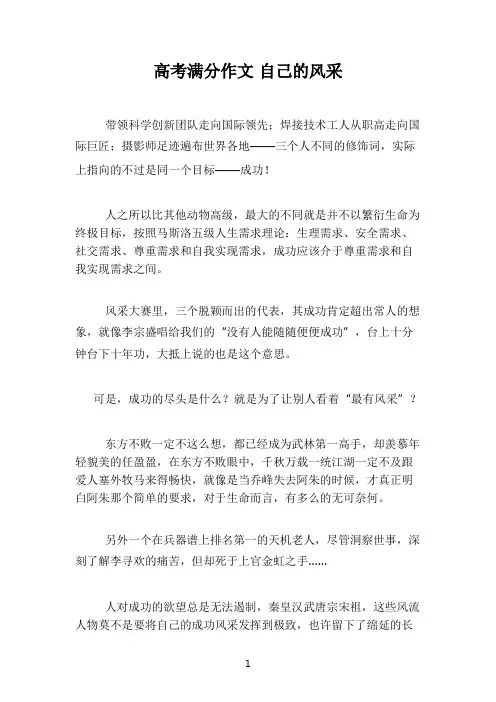 高考满分作文 自己的风采

带领科学创新团队走向国际领先；焊接技术工人从职高走向国际巨匠；摄影师足迹遍布世界各地——三个人不同的修饰词，实际上指向的不过是同一个目标——成功！

人之所以比其他动物高级，最大的不同就是并不以繁衍生命为终极目标，按照马斯洛五级人生需求理论：生理需求、安全需求、社交需求、尊重需求和自我实现需求，成功应该介于尊重需求和自我实现需求之间。

风采大赛里，三个脱颖而出的代表，其成功肯定超出常人的想象，就像李宗盛唱给我们的“没有人能随随便便成功”，台上十分钟台下十年功，大抵上说的也是这个意思。

可是，成功的尽头是什么？就是为了让别人看着“最有风采”？

东方不败一定不这么想，都已经成为武林第一高手，却羡慕年轻貌美的任盈盈，在东方不败眼中，千秋万载一统江湖一定不及跟爱人塞外牧马来得畅快，就像是当乔峰失去阿朱的时候，才真正明白阿朱那个简单的要求，对于生命而言，有多么的无可奈何。

另外一个在兵器谱上排名第一的天机老人，尽管洞察世事，深刻了解李寻欢的痛苦，但却死于上官金虹之手......

人对成功的欲望总是无法遏制，秦皇汉武唐宗宋祖，这些风流人物莫不是要将自己的成功风采发挥到极致，也许留下了绵延的长

1